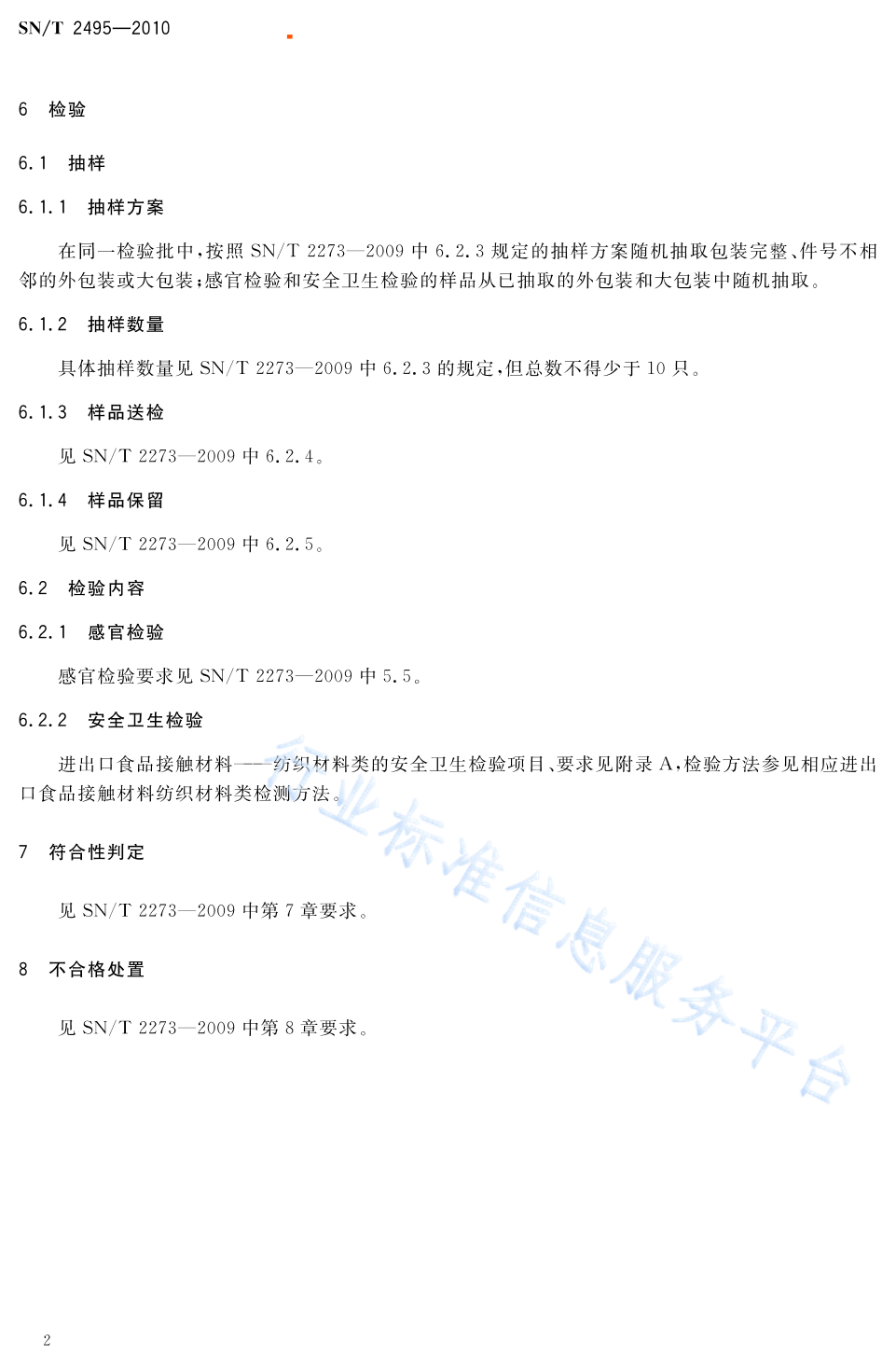 SN/T 2495—2010

6 检验

6.1 抽样

6.1.1 抽样方案

在同一检验批中，按照 SN/T 2273—2009 中 6.2.3 规定的抽样方案随机抽取包装完整、件号不相邻的外包装或大包装；感官检验和安全卫生检验的样品从已抽取的外包装和大包装中随机抽取。

6.1.2 抽样数量

具体抽样数量见 SN/T 2273—2009 中 6.2.3 的规定，但总数不得少于 10 只。

6.1.3 样品送检

见 SN/T 2273—2009 中 6.2.4。

6.1.4 样品保留

见 SN/T 2273—2009 中 6.2.5。

6.2 检验内容

6.2.1 感官检验

感官检验要求见 SN/T 2273—2009 中 5.5。

6.2.2 安全卫生检验

进出口食品接触材料——纺织材料类的安全卫生检验项目、要求见附录 A，检验方法参见相应进出口食品接触材料纺织材料类检测方法。

7 符合性判定

见 SN/T 2273—2009 中第 7 章要求。

8 不合格处置

见 SN/T 2273—2009 中第 8 章要求。

行业标准信息服务平台

2